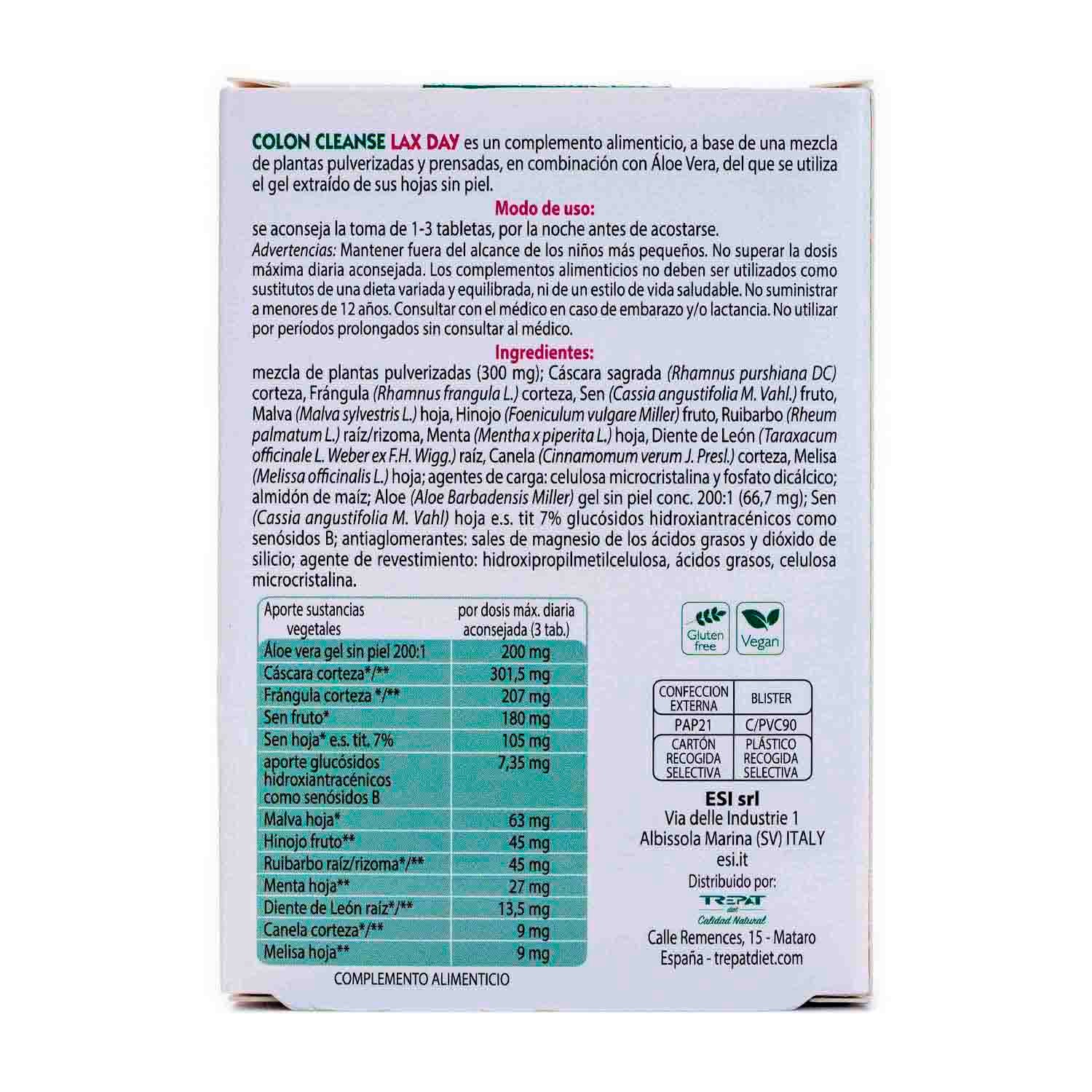 COLON CLEANSE LAX DAY es un complemento alimenticio, a base de una mezcla de plantas pulverizadas y prensadas, en combinación con Áloe Vera, del que se utiliza el gel extraído de sus hojas sin piel.

Modo de uso:
se aconseja la toma de 1-3 tabletas, por la noche antes de acostarse.
Advertencias: Mantener fuera del alcance de los niños más pequeños. No superar la dosis máxima diaria aconsejada. Los complementos alimenticios no deben ser utilizados como sustitutos de una dieta variada y equilibrada, ni de un estilo de vida saludable. No suministrar a menores de 12 años. Consultar con el médico en caso de embarazo y/o lactancia. No utilizar por períodos prolongados sin consultar al médico.

Ingredientes:
mezcla de plantas pulverizadas (300 mg); Cáscara sagrada (Rhamnus purshiana DC) corteza, Frángula (Rhamnus frangula L.) corteza, Sen (Cassia angustifolia M. Vahl.) fruto, Malva (Malva sylvestris L.) hoja, Hinojo (Foeniculum vulgare Miller) fruto, Ruibarbo (Rheum palmatum L.) raíz/rizoma, Menta (Mentha x piperita L.) hoja, Diente de León (Taraxacum officinale L. Weber ex F.H. Wigg.) raíz, Canela (Cinnamomum verum J. Presl.) corteza, Melisa (Melissa officinalis L.) hoja; agentes de carga: celulosa microcristalina y fosfato dicálcico; almidón de maíz; Aloe (Aloe Barbadensis Miller) gel sin piel conc. 200:1 (66,7 mg); Sen (Cassia angustifolia M. Vahl) hoja e.s. tit 7% glucósidos hidroxiantracénicos como senósidos B; antiaglomerantes: sales de magnesio de los ácidos grasos y dióxido de silicio; agente de revestimiento: hidroxipropilmetilcelulosa, ácidos grasos, celulosa microcristalina.

| Aporte sustancias vegetales | por dosis máx. diaria aconsejada (3 tab.) |
|---|---|
| Áloe vera gel sin piel 200:1 | 200 mg |
| Cáscara corteza*/** | 301,5 mg |
| Frángula corteza */** | 207 mg |
| Sen fruto* | 180 mg |
| Sen hoja* e.s. tit. 7% | 105 mg |
| aporte glucósidos hidroxiantracénicos como senósidos B | 7,35 mg |
| Malva hoja* | 63 mg |
| Hinojo fruto** | 45 mg |
| Ruibarbo raíz/rizoma*/** | 45 mg |
| Menta hoja** | 27 mg |
| Diente de León raíz*/** | 13,5 mg |
| Canela corteza*/** | 9 mg |
| Melisa hoja** | 9 mg |

COMPLEMENTO ALIMENTICIO

Gluten free
Vegan

| CONFECCION EXTERNA | BLISTER |
|---|---|
| PAP21 | C/PVC90 |
| CARTÓN RECOGIDA SELECTIVA | PLÁSTICO RECOGIDA SELECTIVA |

ESI srl
Via delle Industrie 1
Albissola Marina (SV) ITALY
esi.it
Distribuido por:
TREPAT diet
Calidad Natural
Calle Remences, 15 - Mataro
España - trepatdiet.com